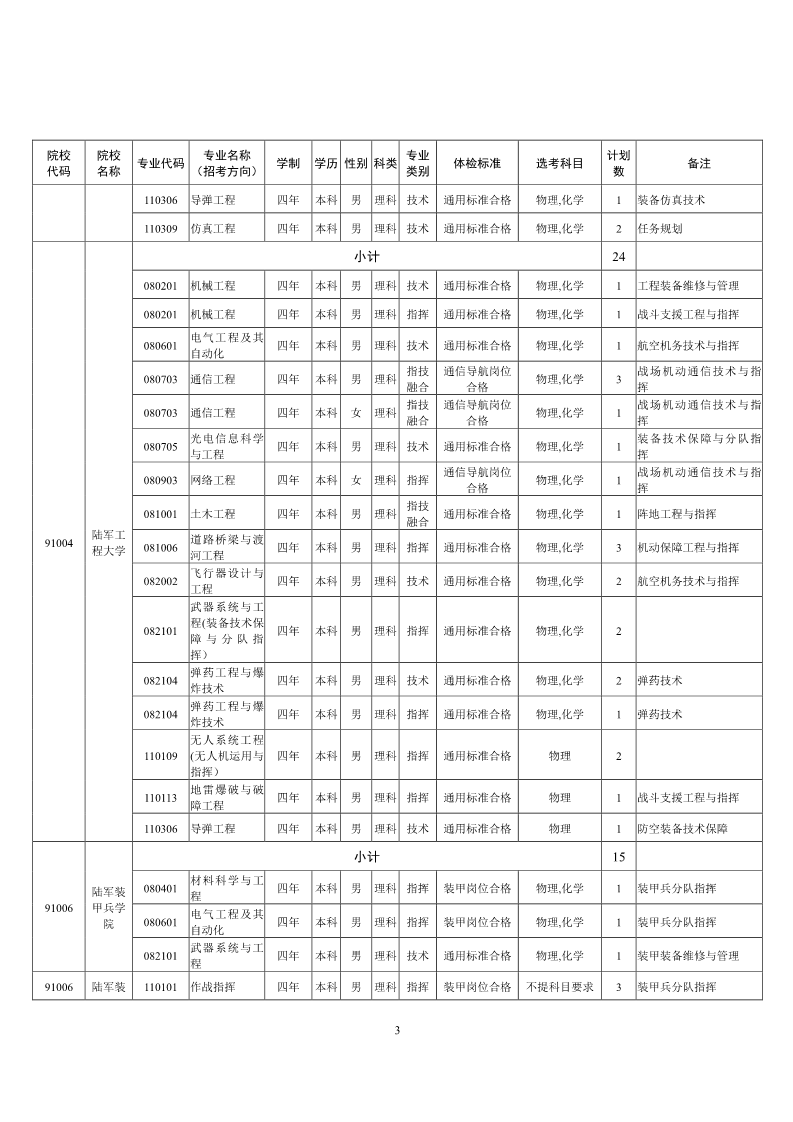 | 院校代码 | 院校名称 | 专业代码 | 专业名称（招考方向） | 学制 | 学历 | 性别 | 科类 | 专业类别 | 体检标准 | 选考科目 | 计划数 | 备注 |
|---|---|---|---|---|---|---|---|---|---|---|---|---|
| | | 110306 | 导弹工程 | 四年 | 本科 | 男 | 理科 | 技术 | 通用标准合格 | 物理,化学 | 1 | 装备仿真技术 |
| | | 110309 | 仿真工程 | 四年 | 本科 | 男 | 理科 | 技术 | 通用标准合格 | 物理,化学 | 2 | 任务规划 |
| 91004 | 陆军工程大学 | 小计 | | | | | | | | | 24 | |
| | | 080201 | 机械工程 | 四年 | 本科 | 男 | 理科 | 技术 | 通用标准合格 | 物理,化学 | 1 | 工程装备维修与管理 |
| | | 080201 | 机械工程 | 四年 | 本科 | 男 | 理科 | 指挥 | 通用标准合格 | 物理,化学 | 1 | 战斗支援工程与指挥 |
| | | 080601 | 电气工程及其自动化 | 四年 | 本科 | 男 | 理科 | 技术 | 通用标准合格 | 物理,化学 | 1 | 航空机务技术与指挥 |
| | | 080703 | 通信工程 | 四年 | 本科 | 男 | 理科 | 指技融合 | 通信导航岗位合格 | 物理,化学 | 3 | 战场机动通信技术与指挥 |
| | | 080703 | 通信工程 | 四年 | 本科 | 女 | 理科 | 指技融合 | 通信导航岗位合格 | 物理,化学 | 1 | 战场机动通信技术与指挥 |
| | | 080705 | 光电信息科学与工程 | 四年 | 本科 | 男 | 理科 | 技术 | 通用标准合格 | 物理,化学 | 1 | 装备技术保障与分队指挥 |
| | | 080903 | 网络工程 | 四年 | 本科 | 女 | 理科 | 指挥 | 通信导航岗位合格 | 物理,化学 | 1 | 战场机动通信技术与指挥 |
| | | 081001 | 土木工程 | 四年 | 本科 | 男 | 理科 | 指技融合 | 通用标准合格 | 物理,化学 | 1 | 阵地工程与指挥 |
| | | 081006 | 道路桥梁与渡河工程 | 四年 | 本科 | 男 | 理科 | 指挥 | 通用标准合格 | 物理,化学 | 3 | 机动保障工程与指挥 |
| | | 082002 | 飞行器设计与工程 | 四年 | 本科 | 男 | 理科 | 技术 | 通用标准合格 | 物理,化学 | 2 | 航空机务技术与指挥 |
| | | 082101 | 武器系统与工程(装备技术保障与分队指挥) | 四年 | 本科 | 男 | 理科 | 指挥 | 通用标准合格 | 物理,化学 | 2 | |
| | | 082104 | 弹药工程与爆炸技术 | 四年 | 本科 | 男 | 理科 | 技术 | 通用标准合格 | 物理,化学 | 2 | 弹药技术 |
| | | 082104 | 弹药工程与爆炸技术 | 四年 | 本科 | 男 | 理科 | 指挥 | 通用标准合格 | 物理,化学 | 1 | 弹药技术 |
| | | 110109 | 无人系统工程(无人机运用与指挥) | 四年 | 本科 | 男 | 理科 | 指挥 | 通用标准合格 | 物理 | 2 | |
| | | 110113 | 地雷爆破与破障工程 | 四年 | 本科 | 男 | 理科 | 指挥 | 通用标准合格 | 物理 | 1 | 战斗支援工程与指挥 |
| | | 110306 | 导弹工程 | 四年 | 本科 | 男 | 理科 | 技术 | 通用标准合格 | 物理 | 1 | 防空装备技术保障 |
| 91006 | 陆军装甲兵学院 | 小计 | | | | | | | | | 15 | |
| | | 080401 | 材料科学与工程 | 四年 | 本科 | 男 | 理科 | 指挥 | 装甲岗位合格 | 物理,化学 | 1 | 装甲兵分队指挥 |
| | | 080601 | 电气工程及其自动化 | 四年 | 本科 | 男 | 理科 | 指挥 | 装甲岗位合格 | 物理,化学 | 1 | 装甲兵分队指挥 |
| | | 082101 | 武器系统与工程 | 四年 | 本科 | 男 | 理科 | 技术 | 通用标准合格 | 物理,化学 | 1 | 装甲装备维修与管理 |
| 91006 | 陆军装 | 110101 | 作战指挥 | 四年 | 本科 | 男 | 理科 | 指挥 | 装甲岗位合格 | 不提科目要求 | 3 | 装甲兵分队指挥 |

3